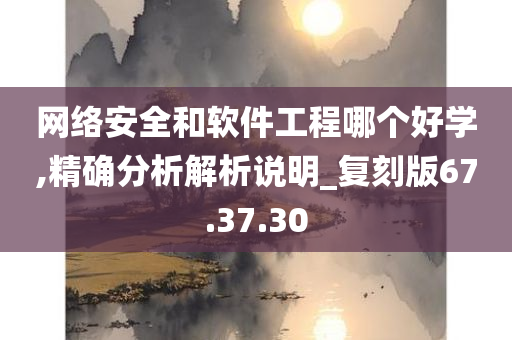 网络安全和软件工程哪个好学,精确分析解析说明_复刻版67.37.30